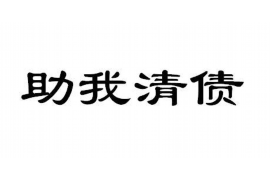 助我清债